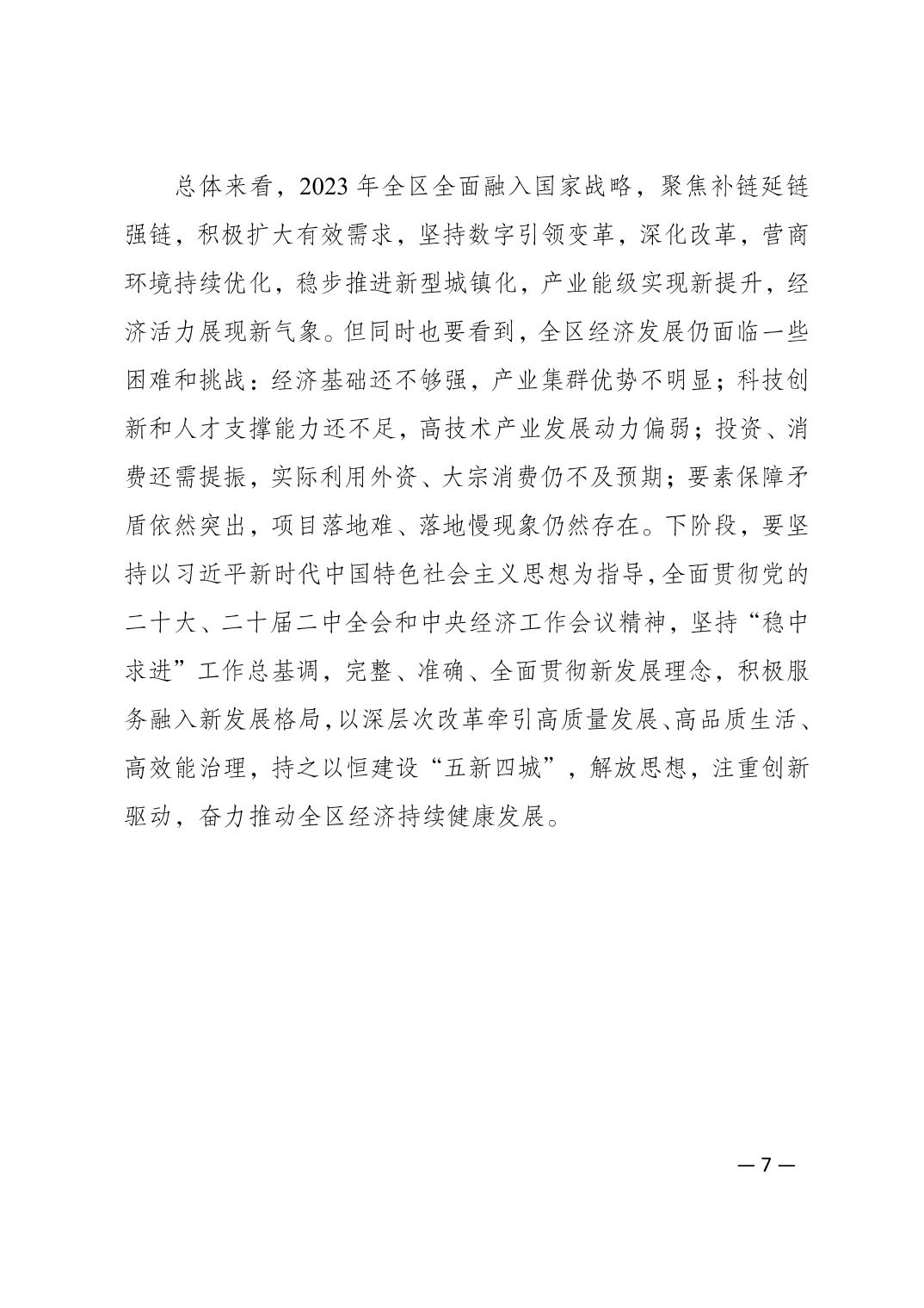 总体来看，2023 年全区全面融入国家战略，聚焦补链延链强链，积极扩大有效需求，坚持数字引领变革，深化改革，营商环境持续优化，稳步推进新型城镇化，产业能级实现新提升，经济活力展现新气象。但同时也要看到，全区经济发展仍面临一些困难和挑战：经济基础还不够强，产业集群优势不明显；科技创新和人才支撑能力还不足，高技术产业发展动力偏弱；投资、消费还需提振，实际利用外资、大宗消费仍不及预期；要素保障矛盾依然突出，项目落地难、落地慢现象仍然存在。下阶段，要坚持以习近平新时代中国特色社会主义思想为指导，全面贯彻党的二十大、二十届二中全会和中央经济工作会议精神，坚持“稳中求进”工作总基调，完整、准确、全面贯彻新发展理念，积极服务融入新发展格局，以深层次改革牵引高质量发展、高品质生活、高效能治理，持之以恒建设“五新四城”，解放思想，注重创新驱动，奋力推动全区经济持续健康发展。

— 7 —